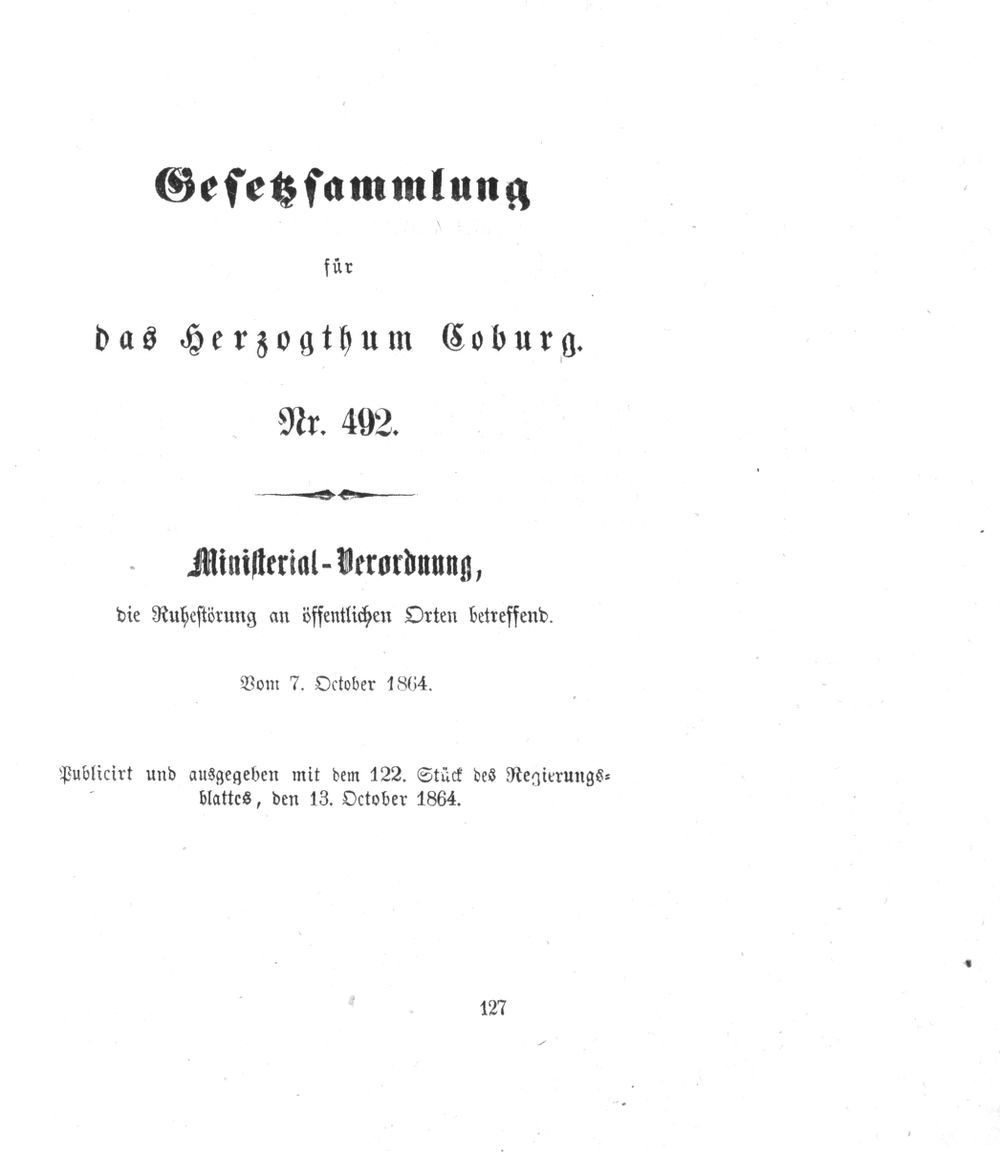 Gesetzsammlung

für

das Herzogthum Coburg.

Nr. 492.

Ministerial-Verordnung,

die Ruhestörung an öffentlichen Orten betreffend.

Vom 7. October 1864.

Publicirt und ausgegeben mit dem 122. Stück des Regierungsblattes, den 13. October 1864.

127